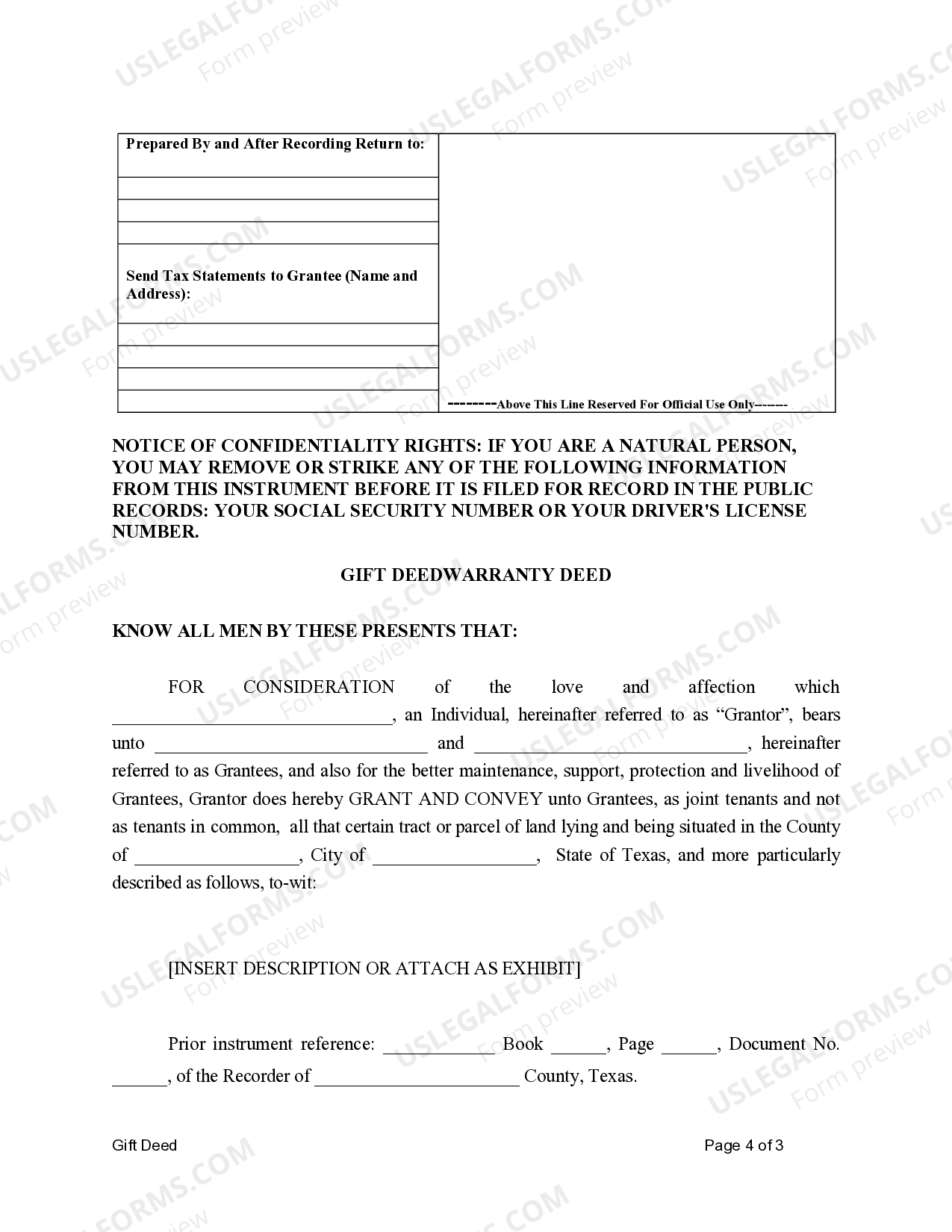 Prepared By and After Recording Return to:

Send Tax Statements to Grantee (Name and Address):

--------Above This Line Reserved For Official Use Only-------

NOTICE OF CONFIDENTIALITY RIGHTS: IF YOU ARE A NATURAL PERSON, YOU MAY REMOVE OR STRIKE ANY OF THE FOLLOWING INFORMATION FROM THIS INSTRUMENT BEFORE IT IS FILED FOR RECORD IN THE PUBLIC RECORDS: YOUR SOCIAL SECURITY NUMBER OR YOUR DRIVER'S LICENSE NUMBER.

GIFT DEEDWARRANTY DEED

KNOW ALL MEN BY THESE PRESENTS THAT:

FOR CONSIDERATION of the love and affection which ____, an Individual, hereinafter referred to as "Grantor", bears unto ____ and ____, hereinafter referred to as Grantees, and also for the better maintenance, support, protection and livelihood of Grantees, Grantor does hereby GRANT AND CONVEY unto Grantees, as joint tenants and not as tenants in common, all that certain tract or parcel of land lying and being situated in the County of ____, City of ____, State of Texas, and more particularly described as follows, to-wit:

[INSERT DESCRIPTION OR ATTACH AS EXHIBIT]

Prior instrument reference: ____ Book ____, Page ____, Document No. ____, of the Recorder of ____ County, Texas.

Gift Deed

Page 4 of 3

USLEGALFORMS.COM Form preview